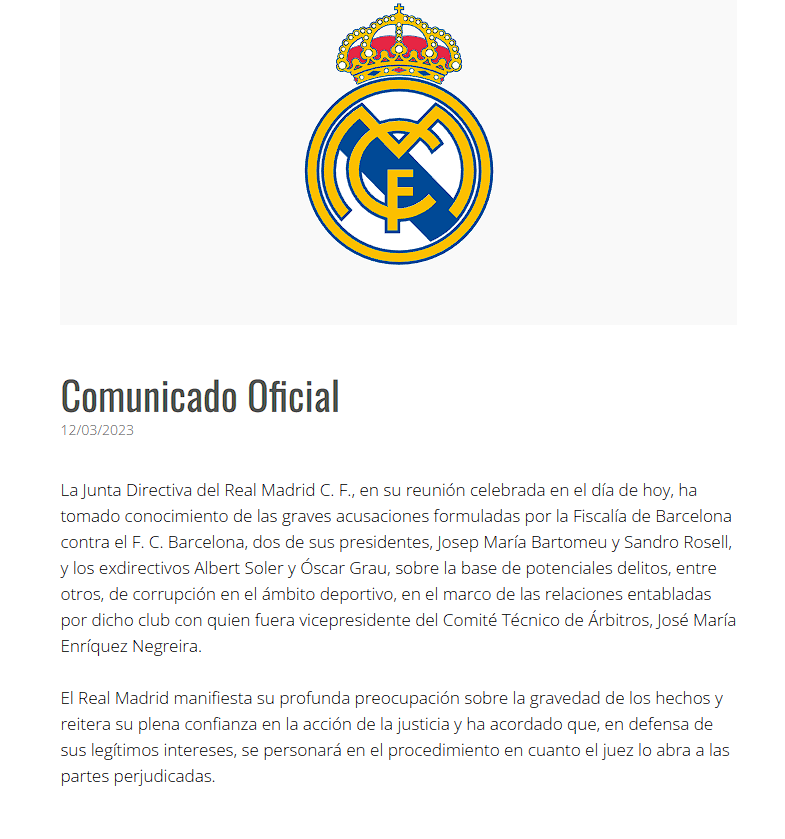 Comunicado Oficial
12/03/2023

La Junta Directiva del Real Madrid C. F., en su reunión celebrada en el día de hoy, ha tomado conocimiento de las graves acusaciones formuladas por la Fiscalía de Barcelona contra el F. C. Barcelona, dos de sus presidentes, Josep María Bartomeu y Sandro Rosell, y los exdirectivos Albert Soler y Óscar Grau, sobre la base de potenciales delitos, entre otros, de corrupción en el ámbito deportivo, en el marco de las relaciones entabladas por dicho club con quien fuera vicepresidente del Comité Técnico de Árbitros, José María Enríquez Negreira.

El Real Madrid manifiesta su profunda preocupación sobre la gravedad de los hechos y reitera su plena confianza en la acción de la justicia y ha acordado que, en defensa de sus legítimos intereses, se personará en el procedimiento en cuanto el juez lo abra a las partes perjudicadas.